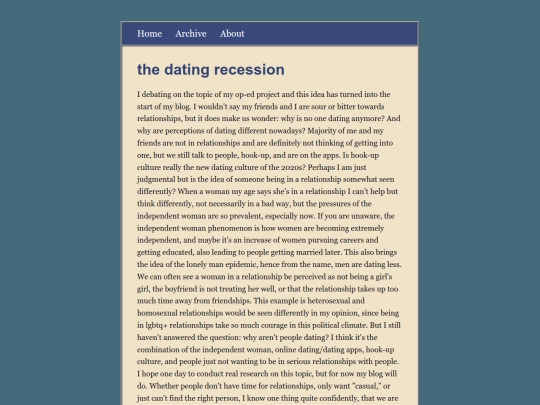 Home Archive About

the dating recession

I debating on the topic of my op-ed project and this idea has turned into the start of my blog. I wouldn't say my friends and I are sour or bitter towards relationships, but it does make us wonder: why is no one dating anymore? And why are perceptions of dating different nowadays? Majority of me and my friends are not in relationships and are definitely not thinking of getting into one, but we still talk to people, hook-up, and are on the apps. Is hook-up culture really the new dating culture of the 2020s? Perhaps I am just judgmental but is the idea of someone being in a relationship somewhat seen differently? When a woman my age says she's in a relationship I can't help but think differently, not necessarily in a bad way, but the pressures of the independent woman are so prevalent, especially now. If you are unaware, the independent woman phenomenon is how women are becoming extremely independent, and maybe it's an increase of women pursuing careers and getting educated, also leading to people getting married later. This also brings the idea of the lonely man epidemic, hence from the name, men are dating less. We can often see a woman in a relationship be perceived as not being a girl's girl, the boyfriend is not treating her well, or that the relationship takes up too much time away from friendships. This example is heterosexual and homosexual relationships would be seen differently in my opinion, since being in lgbtq+ relationships take so much courage in this political climate. But I still haven't answered the question: why aren't people dating? I think it's the combination of the independent woman, online dating/dating apps, hook-up culture, and people just not wanting to be in serious relationships with people. I hope one day to conduct real research on this topic, but for now my blog will do. Whether people don't have time for relationships, only want "casual," or just can't find the right person, I know one thing quite confidently, that we are